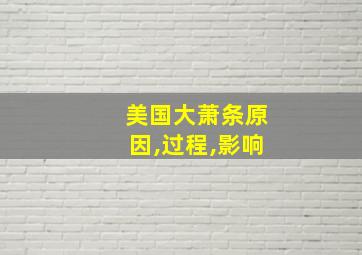 美国大萧条原因,过程,影响